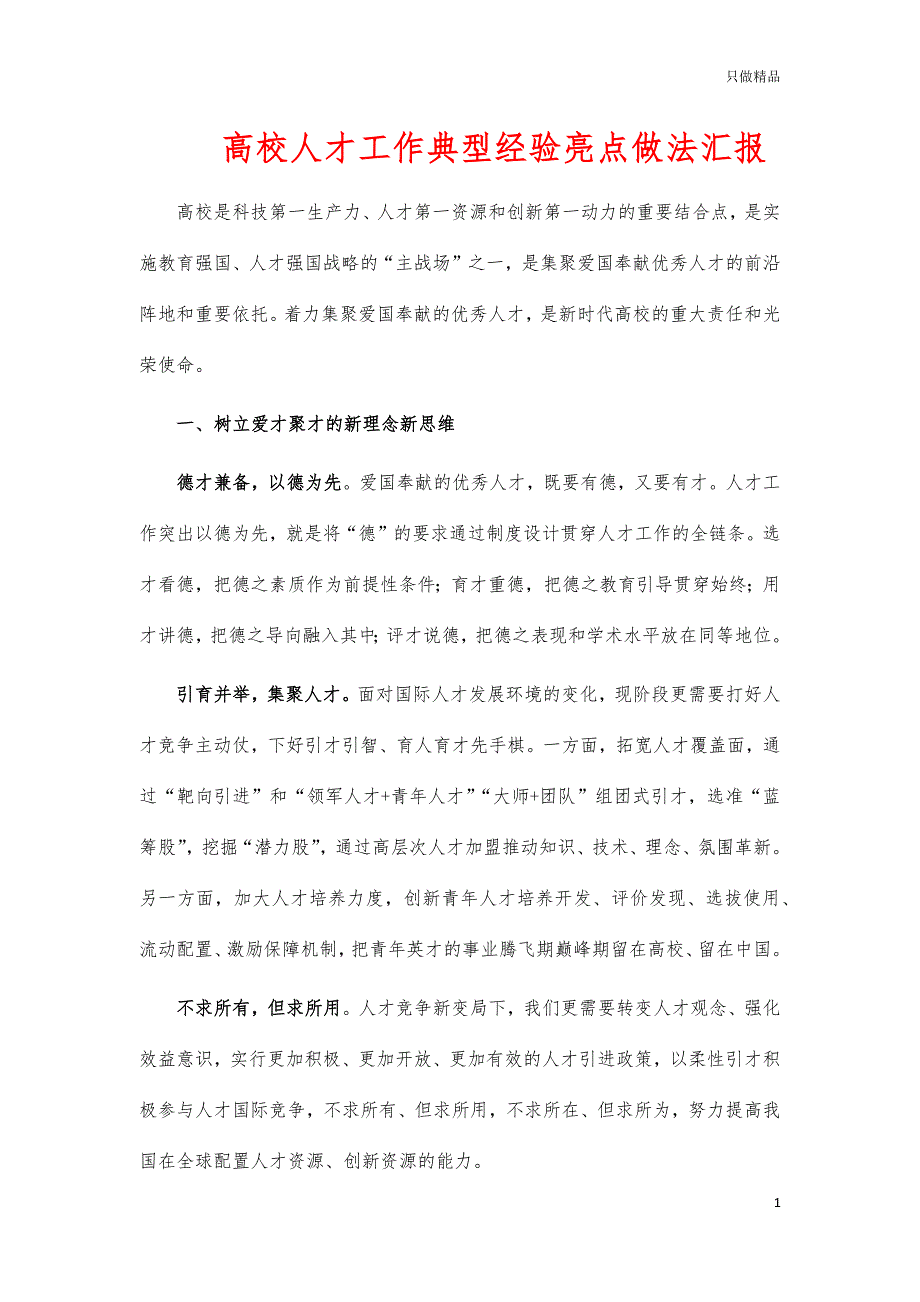 只做精品

高校人才工作典型经验亮点做法汇报

高校是科技第一生产力、人才第一资源和创新第一动力的重要结合点，是实施教育强国、人才强国战略的“主战场”之一，是集聚爱国奉献优秀人才的前沿阵地和重要依托。着力集聚爱国奉献的优秀人才，是新时代高校的重大责任和光荣使命。

一、树立爱才聚才的新理念新思维

德才兼备，以德为先。爱国奉献的优秀人才，既要有德，又要有才。人才工作突出以德为先，就是将“德”的要求通过制度设计贯穿人才工作的全链条。选才看德，把德之素质作为前提性条件；育才重德，把德之教育引导贯穿始终；用才讲德，把德之导向融入其中；评才说德，把德之表现和学术水平放在同等地位。

引育并举，集聚人才。面对国际人才发展环境的变化，现阶段更需要打好人才竞争主动仗，下好引才引智、育人育才先手棋。一方面，拓宽人才覆盖面，通过“靶向引进”和“领军人才+青年人才”“大师+团队”组团式引才，选准“蓝筹股”，挖掘“潜力股”，通过高层次人才加盟推动知识、技术、理念、氛围革新。另一方面，加大人才培养力度，创新青年人才培养开发、评价发现、选拔使用、流动配置、激励保障机制，把青年英才的事业腾飞期巅峰期留在高校、留在中国。

不求所有，但求所用。人才竞争新变局下，我们更需要转变人才观念、强化效益意识，实行更加积极、更加开放、更加有效的人才引进政策，以柔性引才积极参与人才国际竞争，不求所有、但求所用，不求所在、但求所为，努力提高我国在全球配置人才资源、创新资源的能力。

1